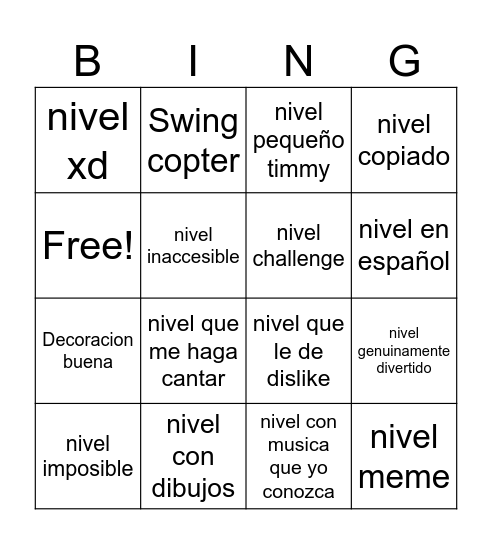 | B | I | N | G |
|---|---|---|---|
| nivel xd | Swing copter | nivel pequeño timmy | nivel copiado |
| Free! | nivel inaccesible | nivel challenge | nivel en español |
| Decoracion buena | nivel que me haga cantar | nivel que le de dislike | nivel genuinamente divertido |
| nivel imposible | nivel con dibujos | nivel con musica que yo conozca | nivel meme |